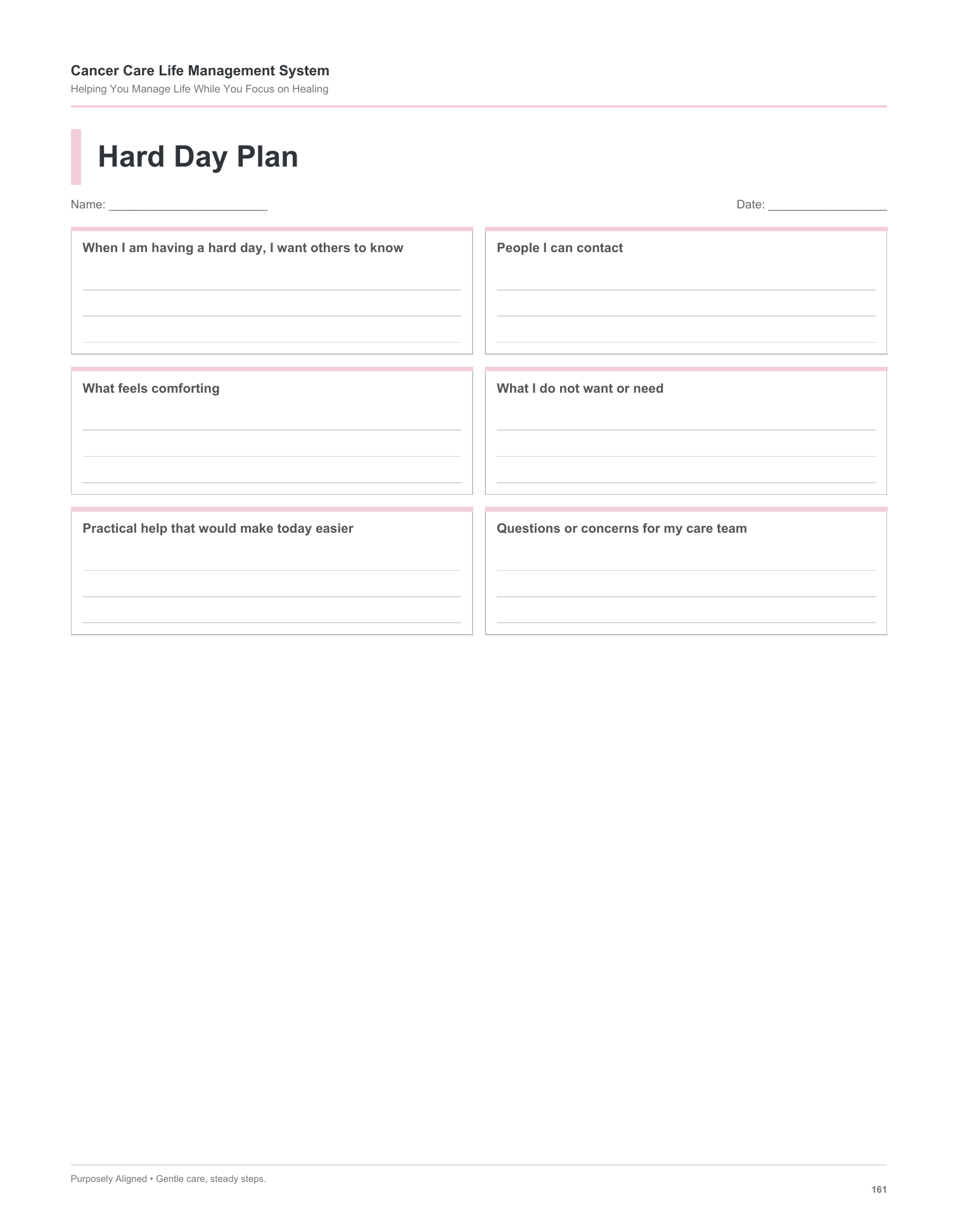 Cancer Care Life Management System
Helping You Manage Life While You Focus on Healing

Hard Day Plan

Name: ____

Date: ____

When I am having a hard day, I want others to know

____
____
____

People I can contact

____
____
____

What feels comforting

____
____
____

What I do not want or need

____
____
____

Practical help that would make today easier

____
____
____

Questions or concerns for my care team

____
____
____

Purposely Aligned • Gentle care, steady steps.

161